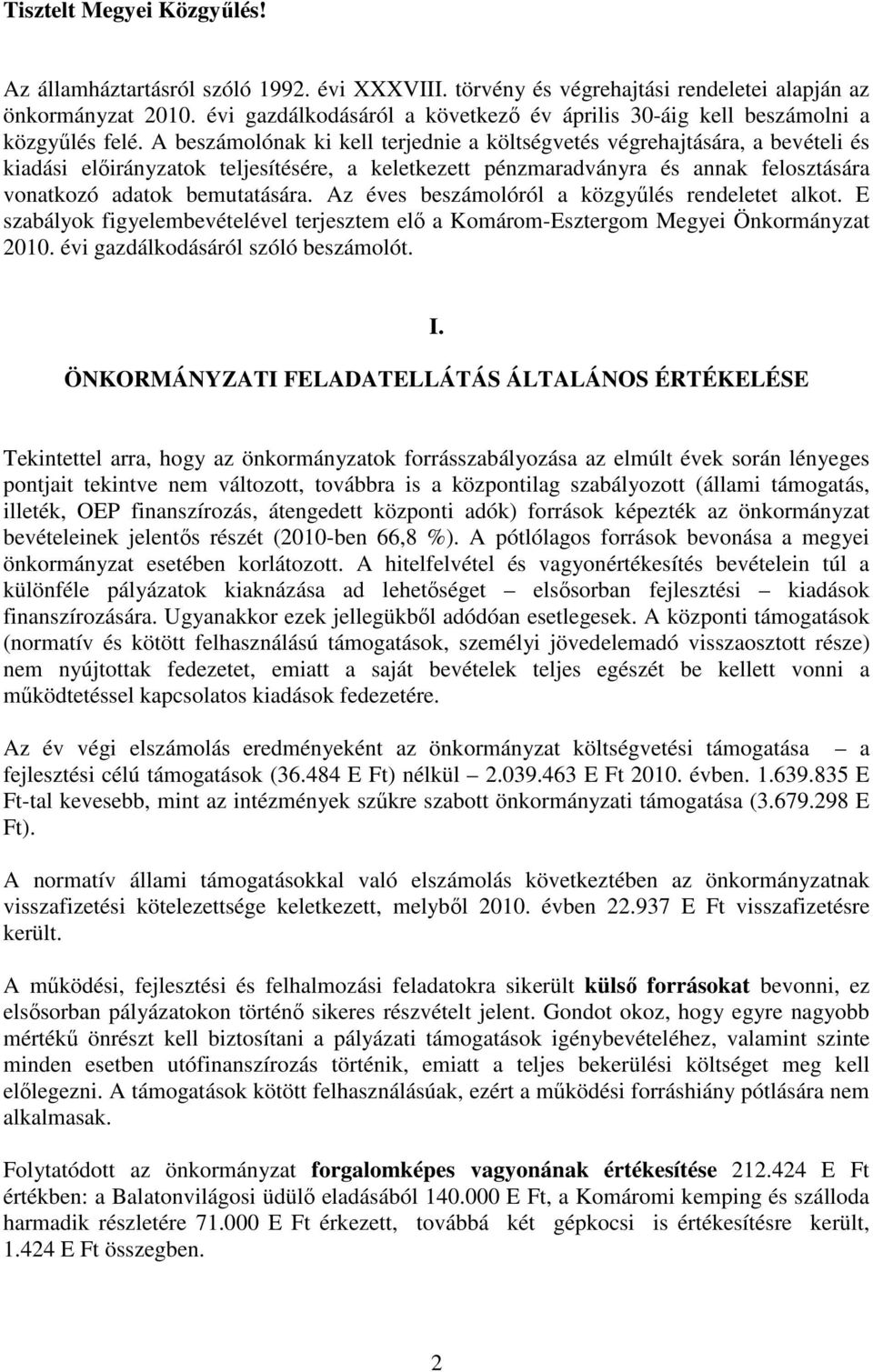 Tisztelt Megyei Közgyűlés!

Az államháztartásról szóló 1992. évi XXXVIII. törvény és végrehajtási rendeletei alapján az önkormányzat 2010. évi gazdálkodásáról a következő év április 30-áig kell beszámolni a közgyűlés felé. A beszámolónak ki kell terjednie a költségvetés végrehajtására, a bevételi és kiadási előirányzatok teljesítésére, a keletkezett pénzmaradványra és annak felosztására vonatkozó adatok bemutatására. Az éves beszámolóról a közgyűlés rendeletet alkot. E szabályok figyelembevételével terjesztem elő a Komárom-Esztergom Megyei Önkormányzat 2010. évi gazdálkodásáról szóló beszámolót.

I.

ÖNKORMÁNYZATI FELADATELLÁTÁS ÁLTALÁNOS ÉRTÉKELÉSE

Tekintettel arra, hogy az önkormányzatok forrásszabályozása az elmúlt évek során lényeges pontjait tekintve nem változott, továbbra is a központilag szabályozott (állami támogatás, illeték, OEP finanszírozás, átengedett központi adók) források képezték az önkormányzat bevételeinek jelentős részét (2010-ben 66,8 %). A pótlólagos források bevonása a megyei önkormányzat esetében korlátozott. A hitelfelvétel és vagyonértékesítés bevételein túl a különféle pályázatok kiaknázása ad lehetőséget – elsősorban fejlesztési – kiadások finanszírozására. Ugyanakkor ezek jellegükből adódóan esetlegesek. A központi támogatások (normatív és kötött felhasználású támogatások, személyi jövedelemadó visszaosztott része) nem nyújtottak fedezetet, emiatt a saját bevételek teljes egészét be kellett vonni a működtetéssel kapcsolatos kiadások fedezetére.

Az év végi elszámolás eredményeként az önkormányzat költségvetési támogatása – a fejlesztési célú támogatások (36.484 E Ft) nélkül – 2.039.463 E Ft 2010. évben. 1.639.835 E Ft-tal kevesebb, mint az intézmények szűkre szabott önkormányzati támogatása (3.679.298 E Ft).

A normatív állami támogatásokkal való elszámolás következtében az önkormányzatnak visszafizetési kötelezettsége keletkezett, melyből 2010. évben 22.937 E Ft visszafizetésre került.

A működési, fejlesztési és felhalmozási feladatokra sikerült külső forrásokat bevonni, ez elsősorban pályázatokon történő sikeres részvételt jelent. Gondot okoz, hogy egyre nagyobb mértékű önrészt kell biztosítani a pályázati támogatások igénybevételéhez, valamint szinte minden esetben utófinanszírozás történik, emiatt a teljes bekerülési költséget meg kell előlegezni. A támogatások kötött felhasználásúak, ezért a működési forráshiány pótlására nem alkalmasak.

Folytatódott az önkormányzat forgalomképes vagyonának értékesítése 212.424 E Ft értékben: a Balatonvilágosi üdülő eladásából 140.000 E Ft, a Komáromi kemping és szálloda harmadik részletére 71.000 E Ft érkezett, továbbá két gépkocsi is értékesítésre került, 1.424 E Ft összegben.

2